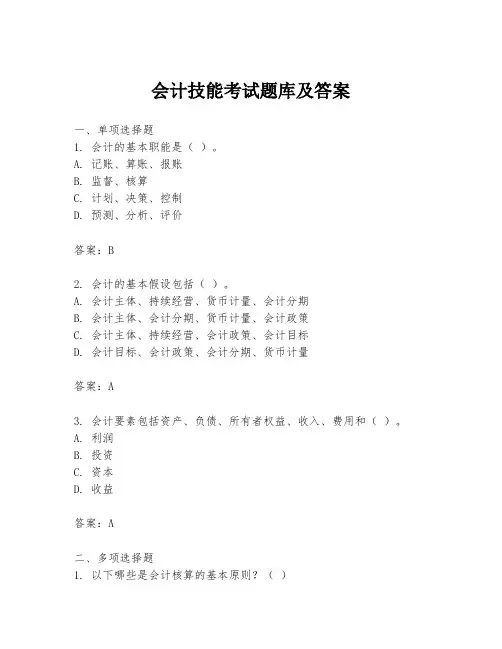 会计技能考试题库及答案

一、单项选择题
1. 会计的基本职能是（ ）。
A. 记账、算账、报账
B. 监督、核算
C. 计划、决策、控制
D. 预测、分析、评价

答案：B

2. 会计的基本假设包括（ ）。
A. 会计主体、持续经营、货币计量、会计分期
B. 会计主体、会计分期、货币计量、会计政策
C. 会计主体、持续经营、会计政策、会计目标
D. 会计目标、会计政策、会计分期、货币计量

答案：A

3. 会计要素包括资产、负债、所有者权益、收入、费用和（ ）。
A. 利润
B. 投资
C. 资本
D. 收益

答案：A

二、多项选择题
1. 以下哪些是会计核算的基本原则？（ ）